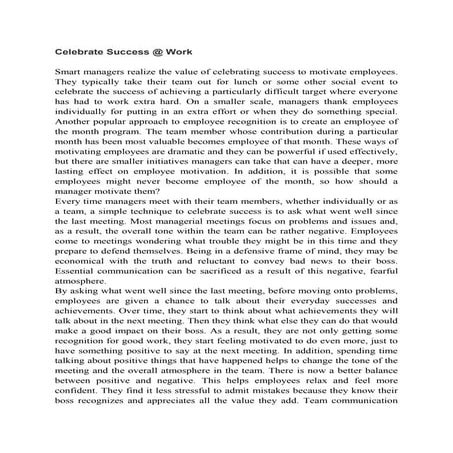 Celebrate Success @ Work

Smart managers realize the value of celebrating success to motivate employees. They typically take their team out for lunch or some other social event to celebrate the success of achieving a particularly difficult target where everyone has had to work extra hard. On a smaller scale, managers thank employees individually for putting in an extra effort or when they do something special. Another popular approach to employee recognition is to create an employee of the month program. The team member whose contribution during a particular month has been most valuable becomes employee of that month. These ways of motivating employees are dramatic and they can be powerful if used effectively, but there are smaller initiatives managers can take that can have a deeper, more lasting effect on employee motivation. In addition, it is possible that some employees might never become employee of the month, so how should a manager motivate them?
Every time managers meet with their team members, whether individually or as a team, a simple technique to celebrate success is to ask what went well since the last meeting. Most managerial meetings focus on problems and issues and, as a result, the overall tone within the team can be rather negative. Employees come to meetings wondering what trouble they might be in this time and they prepare to defend themselves. Being in a defensive frame of mind, they may be economical with the truth and reluctant to convey bad news to their boss. Essential communication can be sacrificed as a result of this negative, fearful atmosphere.
By asking what went well since the last meeting, before moving onto problems, employees are given a chance to talk about their everyday successes and achievements. Over time, they start to think about what achievements they will talk about in the next meeting. Then they think what else they can do that would make a good impact on their boss. As a result, they are not only getting some recognition for good work, they start feeling motivated to do even more, just to have something positive to say at the next meeting. In addition, spending time talking about positive things that have happened helps to change the tone of the meeting and the overall atmosphere in the team. There is now a better balance between positive and negative. This helps employees relax and feel more confident. They find it less stressful to admit mistakes because they know their boss recognizes and appreciates all the value they add. Team communication